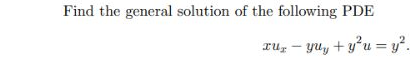 Find the general solution of the following PDE

$xu_x - yu_y + y^2u = y^2.$